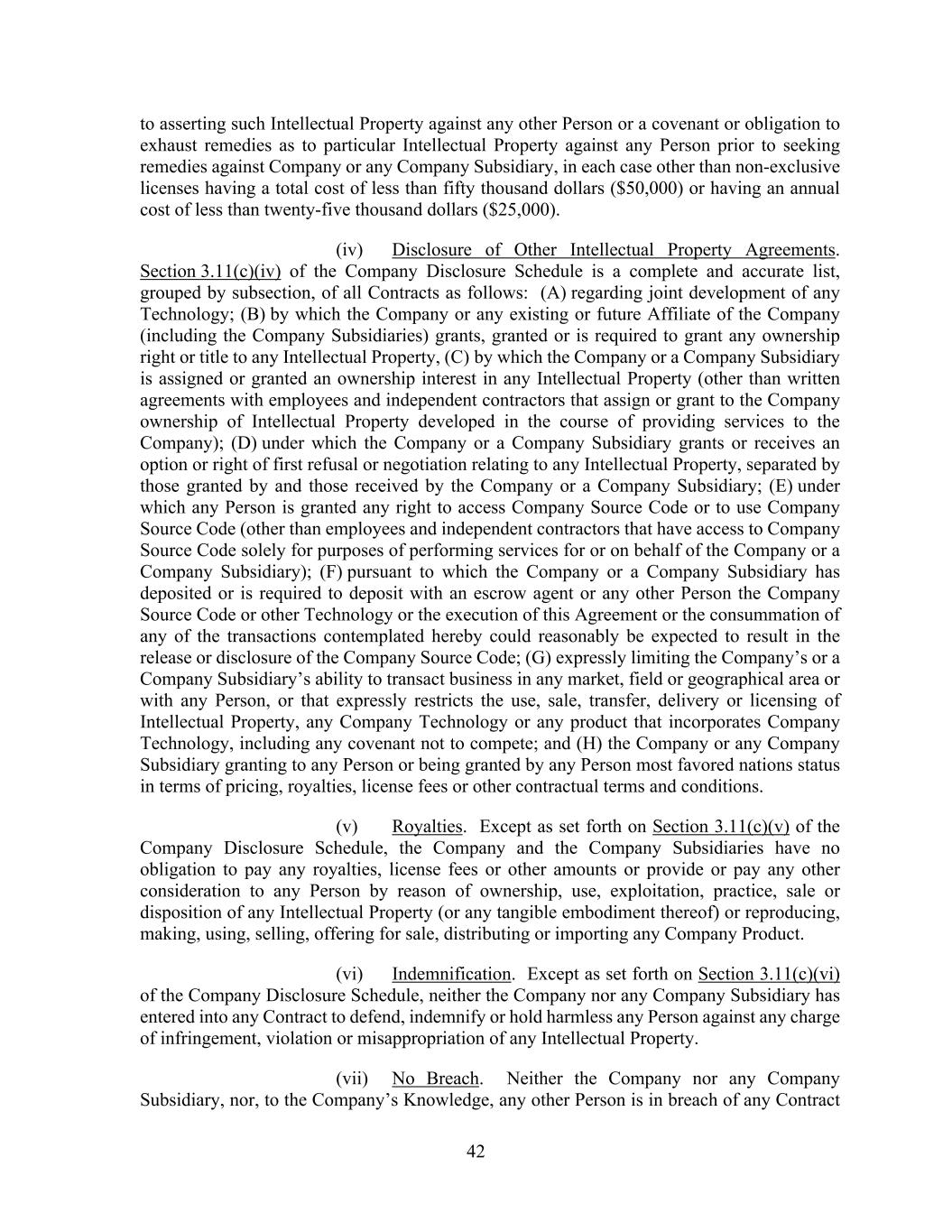 to asserting such Intellectual Property against any other Person or a covenant or obligation to exhaust remedies as to particular Intellectual Property against any Person prior to seeking remedies against Company or any Company Subsidiary, in each case other than non-exclusive licenses having a total cost of less than fifty thousand dollars ($50,000) or having an annual cost of less than twenty-five thousand dollars ($25,000).

(iv) Disclosure of Other Intellectual Property Agreements. Section 3.11(c)(iv) of the Company Disclosure Schedule is a complete and accurate list, grouped by subsection, of all Contracts as follows: (A) regarding joint development of any Technology; (B) by which the Company or any existing or future Affiliate of the Company (including the Company Subsidiaries) grants, granted or is required to grant any ownership right or title to any Intellectual Property, (C) by which the Company or a Company Subsidiary is assigned or granted an ownership interest in any Intellectual Property (other than written agreements with employees and independent contractors that assign or grant to the Company ownership of Intellectual Property developed in the course of providing services to the Company); (D) under which the Company or a Company Subsidiary grants or receives an option or right of first refusal or negotiation relating to any Intellectual Property, separated by those granted by and those received by the Company or a Company Subsidiary; (E) under which any Person is granted any right to access Company Source Code or to use Company Source Code (other than employees and independent contractors that have access to Company Source Code solely for purposes of performing services for or on behalf of the Company or a Company Subsidiary); (F) pursuant to which the Company or a Company Subsidiary has deposited or is required to deposit with an escrow agent or any other Person the Company Source Code or other Technology or the execution of this Agreement or the consummation of any of the transactions contemplated hereby could reasonably be expected to result in the release or disclosure of the Company Source Code; (G) expressly limiting the Company’s or a Company Subsidiary’s ability to transact business in any market, field or geographical area or with any Person, or that expressly restricts the use, sale, transfer, delivery or licensing of Intellectual Property, any Company Technology or any product that incorporates Company Technology, including any covenant not to compete; and (H) the Company or any Company Subsidiary granting to any Person or being granted by any Person most favored nations status in terms of pricing, royalties, license fees or other contractual terms and conditions.

(v) Royalties. Except as set forth on Section 3.11(c)(v) of the Company Disclosure Schedule, the Company and the Company Subsidiaries have no obligation to pay any royalties, license fees or other amounts or provide or pay any other consideration to any Person by reason of ownership, use, exploitation, practice, sale or disposition of any Intellectual Property (or any tangible embodiment thereof) or reproducing, making, using, selling, offering for sale, distributing or importing any Company Product.

(vi) Indemnification. Except as set forth on Section 3.11(c)(vi) of the Company Disclosure Schedule, neither the Company nor any Company Subsidiary has entered into any Contract to defend, indemnify or hold harmless any Person against any charge of infringement, violation or misappropriation of any Intellectual Property.

(vii) No Breach. Neither the Company nor any Company Subsidiary, nor, to the Company’s Knowledge, any other Person is in breach of any Contract

42